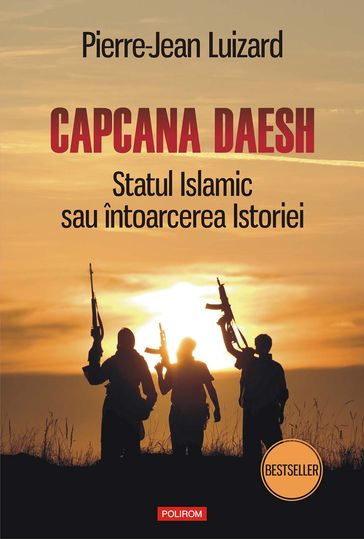 Pierre-Jean Luizard

CAPCANA DAESH

Statul Islamic
sau întoarcerea Istoriei

BESTSELLER

POLIROM